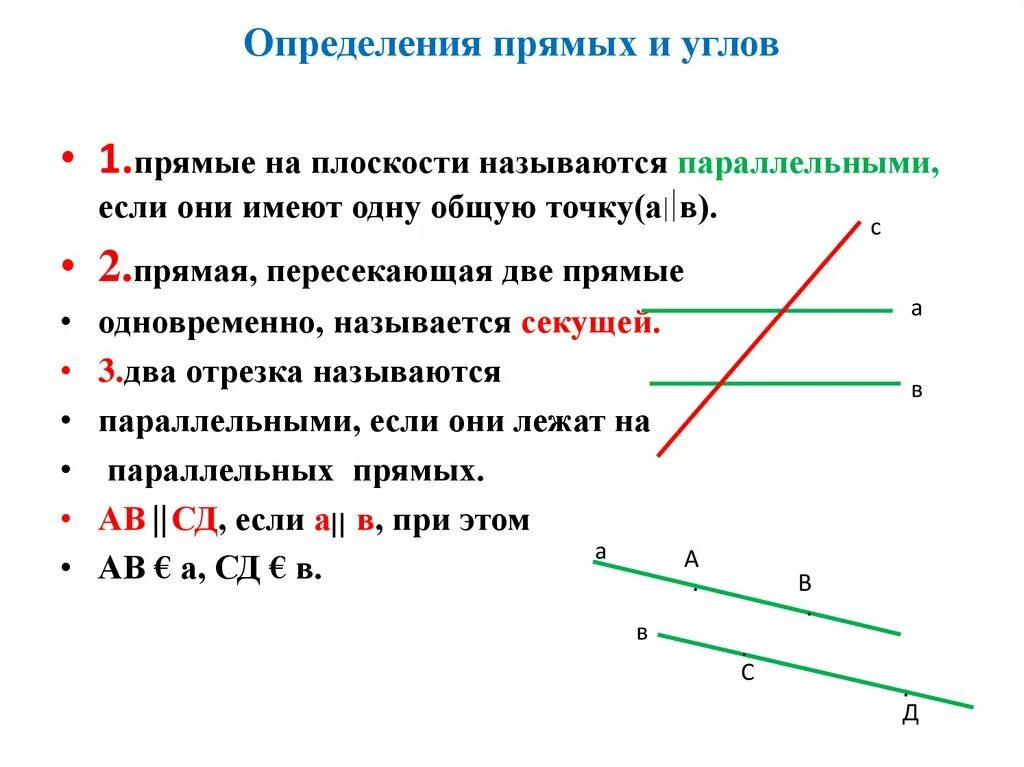 Определения прямых и углов

• 1.прямые на плоскости называются параллельными, если они имеют одну общую точку(а||в).

• 2.прямая, пересекающая две прямые

• одновременно, называется секущей.

• 3.два отрезка называются

• параллельными, если они лежат на

• параллельных прямых.

• АВ||СД, если а|| в, при этом

• АВ € а, СД € в.

с

а

в

а

А

В

в

С

Д